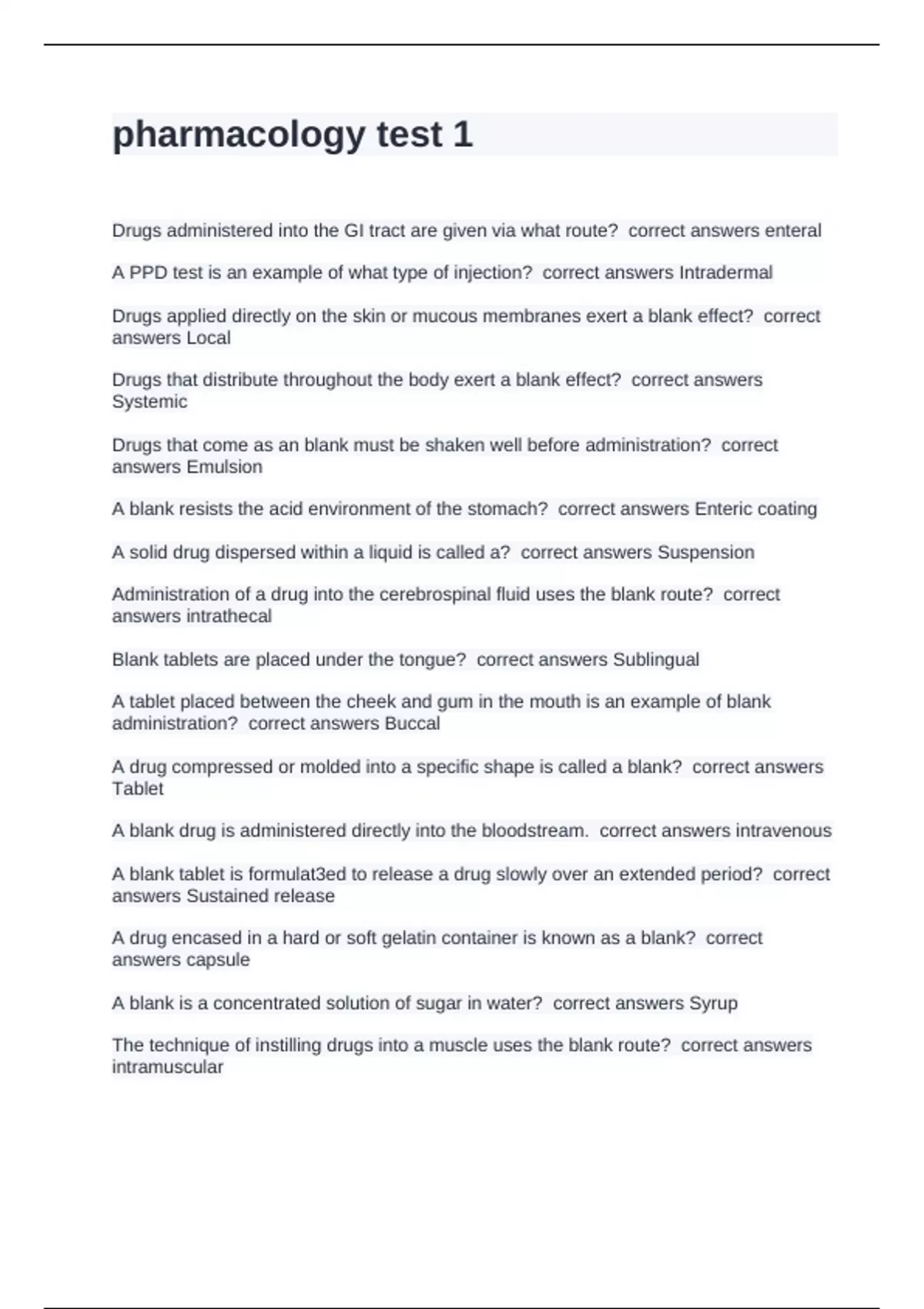 pharmacology test 1

Drugs administered into the GI tract are given via what route?  correct answers enteral

A PPD test is an example of what type of injection?  correct answers Intradermal

Drugs applied directly on the skin or mucous membranes exert a blank effect?  correct answers Local

Drugs that distribute throughout the body exert a blank effect?  correct answers Systemic

Drugs that come as an blank must be shaken well before administration?  correct answers Emulsion

A blank resists the acid environment of the stomach?  correct answers Enteric coating

A solid drug dispersed within a liquid is called a?  correct answers Suspension

Administration of a drug into the cerebrospinal fluid uses the blank route?  correct answers intrathecal

Blank tablets are placed under the tongue?  correct answers Sublingual

A tablet placed between the cheek and gum in the mouth is an example of blank administration?  correct answers Buccal

A drug compressed or molded into a specific shape is called a blank?  correct answers Tablet

A blank drug is administered directly into the bloodstream.  correct answers intravenous

A blank tablet is formulat3ed to release a drug slowly over an extended period?  correct answers Sustained release

A drug encased in a hard or soft gelatin container is known as a blank?  correct answers capsule

A blank is a concentrated solution of sugar in water?  correct answers Syrup

The technique of instilling drugs into a muscle uses the blank route?  correct answers intramuscular